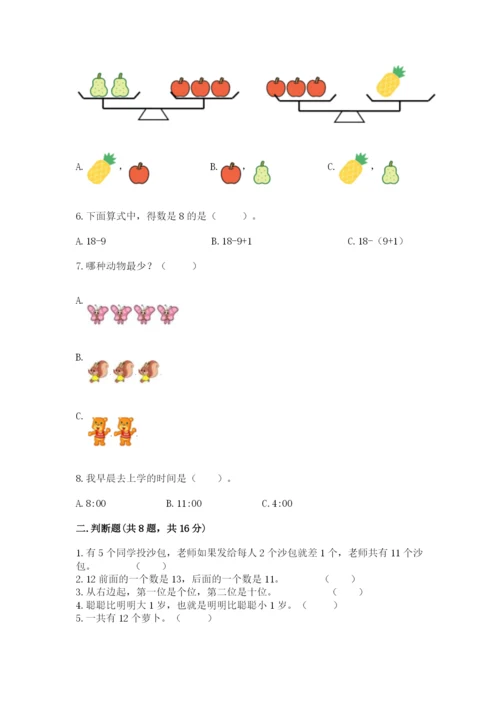 A. ，

B. ，

C. ，

6. 下面算式中，得数是 8 的是（　　）。

A. 18-9　　B. 18-9+1　　C. 18-（9+1）

7. 哪种动物最少？（　　）

A.

B.

C.

8. 我早晨去上学的时间是（　　）。

A. 8:00　　B. 11:00　　C. 4:00

二. 判断题（共 8 题，共 16 分）

1. 有 5 个同学投沙包，老师如果发给每人 2 个沙包就差 1 个，老师共有 11 个沙包。（　　）
2. 12 前面的一个数是 13，后面的一个数是 11。（　　）
3. 从右边起，第一位是个位，第二位是十位。（　　）
4. 聪聪比明明大 1 岁，也就是明明比聪聪小 1 岁。（　　）
5. 一共有 12 个萝卜。（　　）